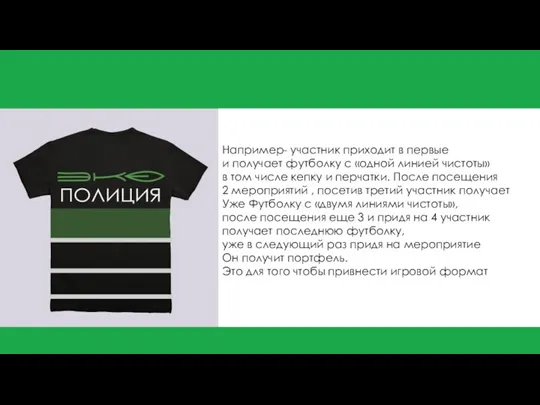 ЭКО
ПОЛИЦИЯ

Например- участник приходит в первые и получает футболку с «одной линией чистоты» в том числе кепку и перчатки. После посещения 2 мероприятий , посетив третий участник получает Уже Футболку с «двумя линиями чистоты», после посещения еще 3 и придя на 4 участник получает последнюю футболку, уже в следующий раз придя на мероприятие Он получит портфель.
Это для того чтобы привнести игровой формат